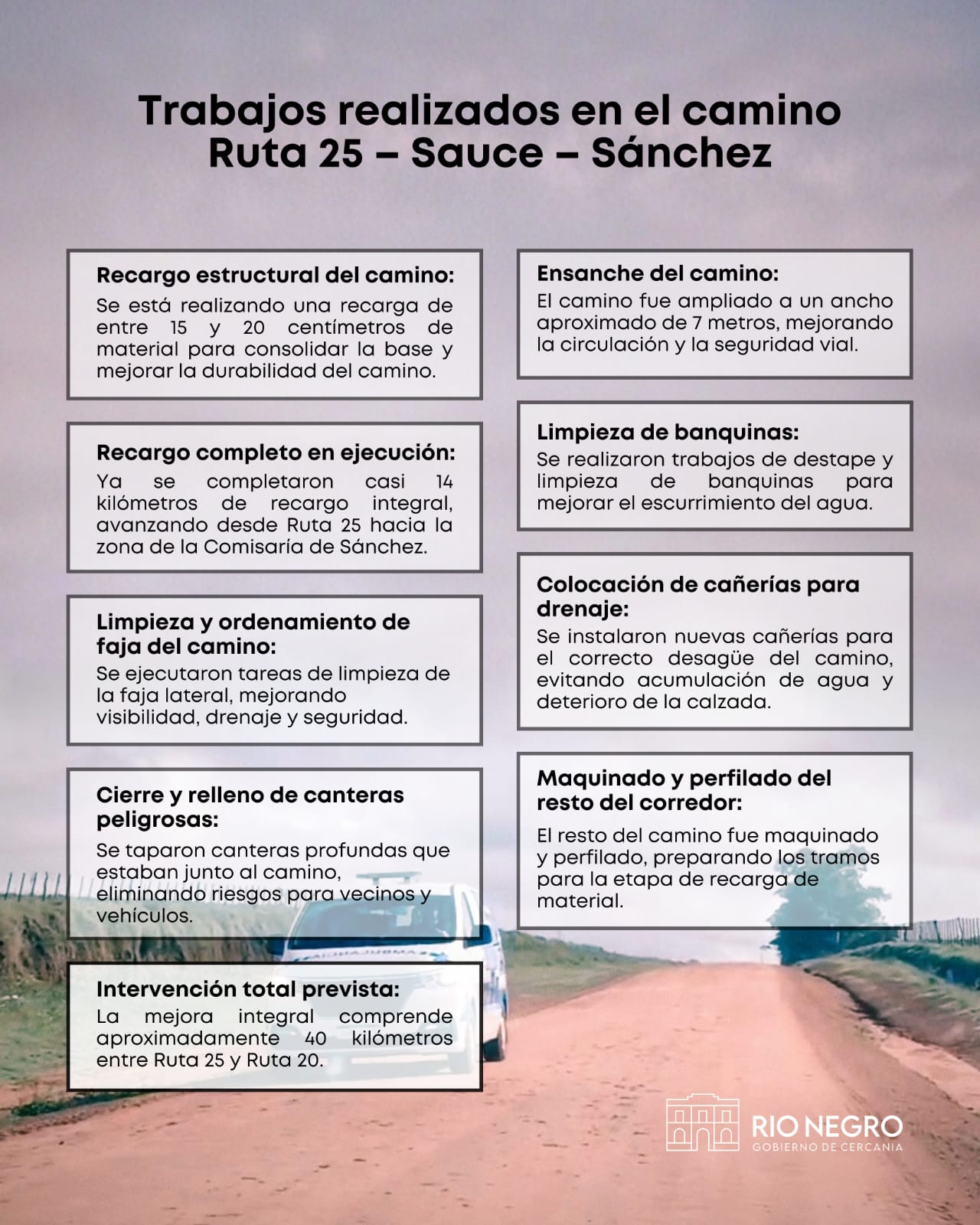 Trabajos realizados en el camino Ruta 25 – Sauce – Sánchez

Recargo estructural del camino:
Se está realizando una recarga de entre 15 y 20 centímetros de material para consolidar la base y mejorar la durabilidad del camino.

Recargo completo en ejecución:
Ya se completaron casi 14 kilómetros de recargo integral, avanzando desde Ruta 25 hacia la zona de la Comisaría de Sánchez.

Limpieza y ordenamiento de faja del camino:
Se ejecutaron tareas de limpieza de la faja lateral, mejorando visibilidad, drenaje y seguridad.

Cierre y relleno de canteras peligrosas:
Se taparon canteras profundas que estaban junto al camino, eliminando riesgos para vecinos y vehículos.

Intervención total prevista:
La mejora integral comprende aproximadamente 40 kilómetros entre Ruta 25 y Ruta 20.

Ensanche del camino:
El camino fue ampliado a un ancho aproximado de 7 metros, mejorando la circulación y la seguridad vial.

Limpieza de banquinas:
Se realizaron trabajos de destape y limpieza de banquinas para mejorar el escurrimiento del agua.

Colocación de cañerías para drenaje:
Se instalaron nuevas cañerías para el correcto desagüe del camino, evitando acumulación de agua y deterioro de la calzada.

Maquinado y perfilado del resto del corredor:
El resto del camino fue maquinado y perfilado, preparando los tramos para la etapa de recarga de material.

RIO NEGRO
GOBIERNO DE CERCANIA